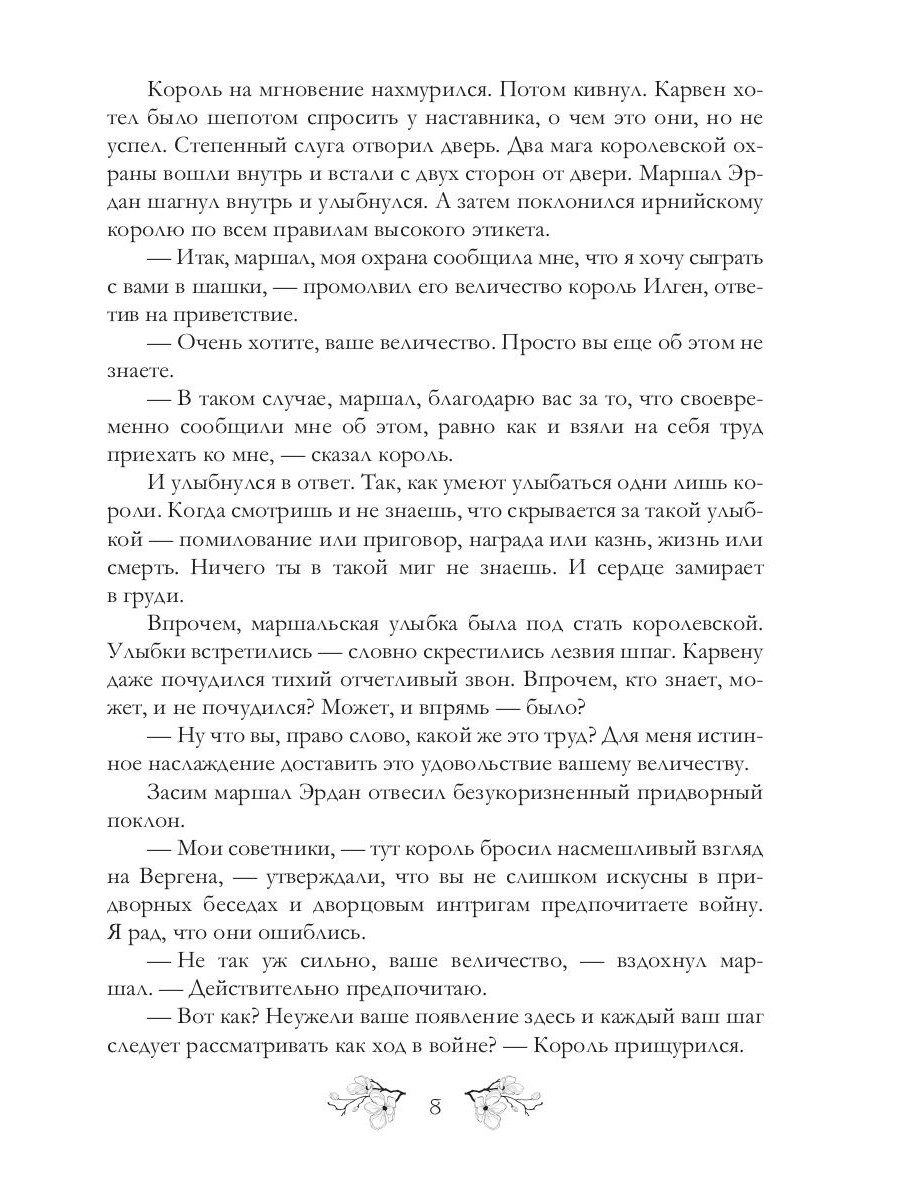 Король на мгновение нахмурился. Потом кивнул. Карвен хотел было шепотом спросить у наставника, о чем это они, но не успел. Степенный слуга отворил дверь. Два мага королевской охраны вошли внутрь и встали с двух сторон от двери. Маршал Эрдан шагнул внутрь и улыбнулся. А затем поклонился ирнийскому королю по всем правилам высокого этикета.

— Итак, маршал, моя охрана сообщила мне, что я хочу сыграть с вами в шашки, — промолвил его величество король Илген, ответив на приветствие.

— Очень хотите, ваше величество. Просто вы еще об этом не знаете.

— В таком случае, маршал, благодарю вас за то, что своевременно сообщили мне об этом, равно как и взяли на себя труд приехать ко мне, — сказал король.

И улыбнулся в ответ. Так, как умеют улыбаться одни лишь короли. Когда смотришь и не знаешь, что скрывается за такой улыбкой — помилование или приговор, награда или казнь, жизнь или смерть. Ничего ты в такой миг не знаешь. И сердце замирает в груди.

Впрочем, маршальская улыбка была под стать королевской. Улыбки встретились — словно скрестились лезвия шпаг. Карвену даже почудился тихий отчетливый звон. Впрочем, кто знает, может, и не почудился? Может, и впрямь — было?

— Ну что вы, право слово, какой же это труд? Для меня истинное наслаждение доставить это удовольствие вашему величеству.

Засим маршал Эрдан отвесил безукоризненный придворный поклон.

— Мои советники, — тут король бросил насмешливый взгляд на Вергена, — утверждали, что вы не слишком искусны в придворных беседах и дворцовым интригам предпочитаете войну. Я рад, что они ошиблись.

— Не так уж сильно, ваше величество, — вздохнул маршал. — Действительно предпочитаю.

— Вот как? Неужели ваше появление здесь и каждый ваш шаг следует рассматривать как ход в войне? — Король прищурился.

8